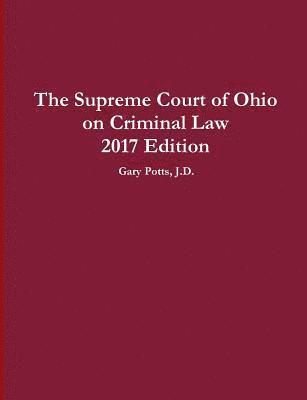 The Supreme Court of Ohio on Criminal Law 2017 Edition

Gary Potts, J.D.